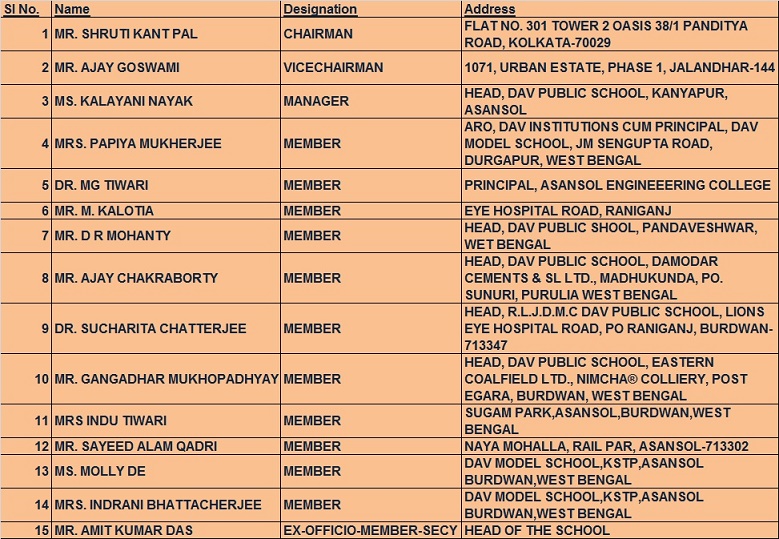 | Sl No. | Name | Designation | Address |
|---|---|---|---|
| 1 | MR. SHRUTI KANT PAL | CHAIRMAN | FLAT NO. 301 TOWER 2 OASIS 38/1 PANDITYA ROAD, KOLKATA-70029 |
| 2 | MR. AJAY GOSWAMI | VICECHAIRMAN | 1071, URBAN ESTATE, PHASE 1, JALANDHAR-144 |
| 3 | MS. KALAYANI NAYAK | MANAGER | HEAD, DAV PUBLIC SCHOOL, KANYAPUR, ASANSOL |
| 4 | MRS. PAPIYA MUKHERJEE | MEMBER | ARO, DAV INSTITUTIONS CUM PRINCIPAL, DAV MODEL SCHOOL, JM SENGUPTA ROAD, DURGAPUR, WEST BENGAL |
| 5 | DR. MG TIWARI | MEMBER | PRINCIPAL, ASANSOL ENGINEEERING COLLEGE |
| 6 | MR. M. KALOTIA | MEMBER | EYE HOSPITAL ROAD, RANIGANJ |
| 7 | MR. D R MOHANTY | MEMBER | HEAD, DAV PUBLIC SHOOL, PANDAVESHWAR, WET BENGAL |
| 8 | MR. AJAY CHAKRABORTY | MEMBER | HEAD, DAV PUBLIC SCHOOL, DAMODAR CEMENTS & SL LTD., MADHUKUNDA, PO. SUNURI, PURULIA WEST BENGAL |
| 9 | DR. SUCHARITA CHATTERJEE | MEMBER | HEAD, R.L.J.D.M.C DAV PUBLIC SCHOOL, LIONS EYE HOSPITAL ROAD, PO RANIGANJ, BURDWAN-713347 |
| 10 | MR. GANGADHAR MUKHOPADHYAY | MEMBER | HEAD, DAV PUBLIC SCHOOL, EASTERN COALFIELD LTD., NIMCHA® COLLIERY, POST EGARA, BURDWAN, WEST BENGAL |
| 11 | MRS INDU TIWARI | MEMBER | SUGAM PARK,ASANSOL,BURDWAN,WEST BENGAL |
| 12 | MR. SAYEED ALAM QADRI | MEMBER | NAYA MOHALLA, RAIL PAR, ASANSOL-713302 |
| 13 | MS. MOLLY DE | MEMBER | DAV MODEL SCHOOL,KSTP,ASANSOL BURDWAN,WEST BENGAL |
| 14 | MRS. INDRANI BHATTACHERJEE | MEMBER | DAV MODEL SCHOOL,KSTP,ASANSOL BURDWAN,WEST BENGAL |
| 15 | MR. AMIT KUMAR DAS | EX-OFFICIO-MEMBER-SECY | HEAD OF THE SCHOOL |